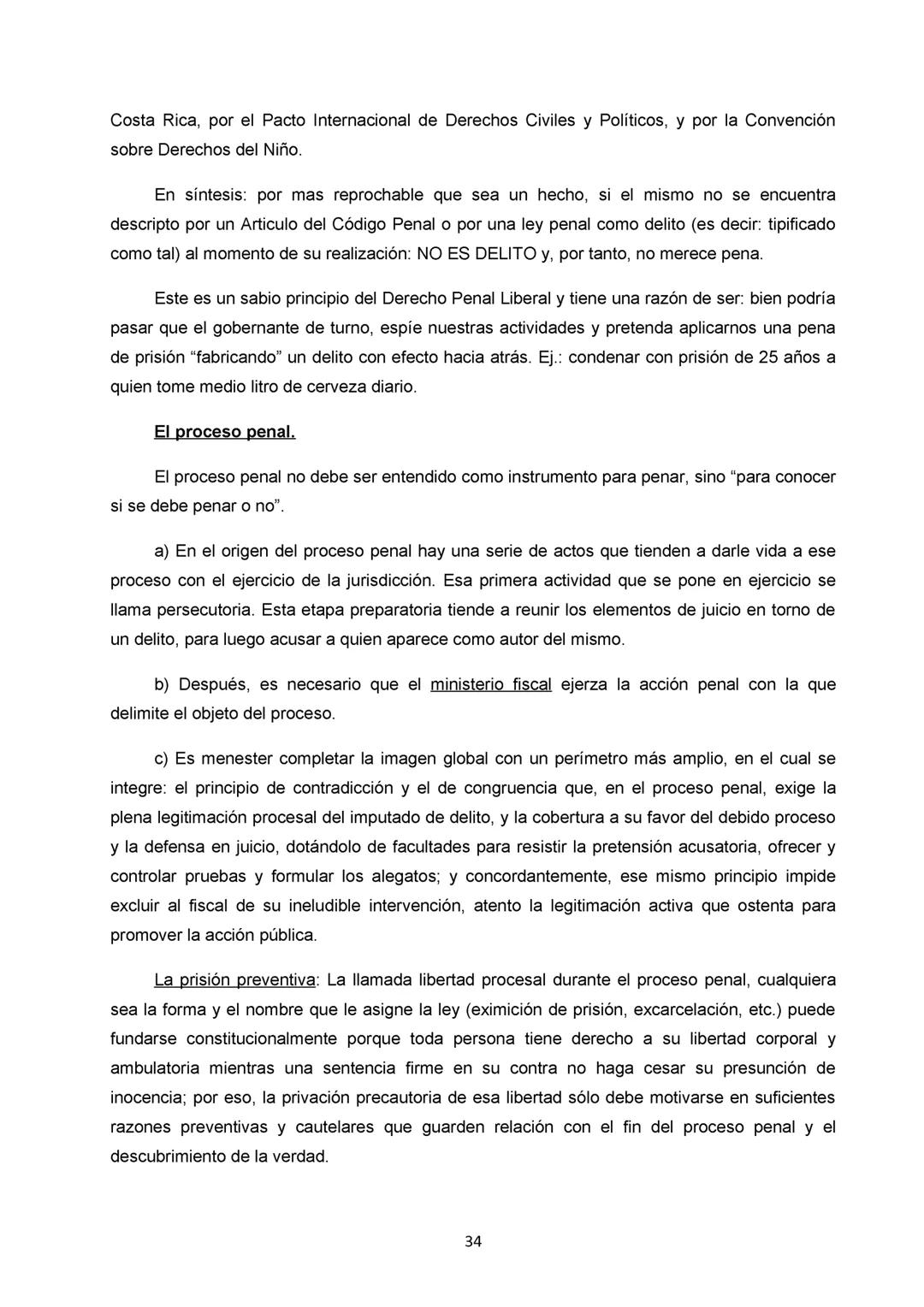 Costa Rica, por el Pacto Internacional de Derechos Civiles y Políticos, y por la Convención sobre Derechos del Niño.

En síntesis: por mas reprochable que sea un hecho, si el mismo no se encuentra descripto por un Articulo del Código Penal o por una ley penal como delito (es decir: tipificado como tal) al momento de su realización: NO ES DELITO y, por tanto, no merece pena.

Este es un sabio principio del Derecho Penal Liberal y tiene una razón de ser: bien podría pasar que el gobernante de turno, espíe nuestras actividades y pretenda aplicarnos una pena de prisión “fabricando” un delito con efecto hacia atrás. Ej.: condenar con prisión de 25 años a quien tome medio litro de cerveza diario.

El proceso penal.

El proceso penal no debe ser entendido como instrumento para penar, sino “para conocer si se debe penar o no”.

a) En el origen del proceso penal hay una serie de actos que tienden a darle vida a ese proceso con el ejercicio de la jurisdicción. Esa primera actividad que se pone en ejercicio se llama persecutoria. Esta etapa preparatoria tiende a reunir los elementos de juicio en torno de un delito, para luego acusar a quien aparece como autor del mismo.

b) Después, es necesario que el ministerio fiscal ejerza la acción penal con la que delimite el objeto del proceso.

c) Es menester completar la imagen global con un perímetro más amplio, en el cual se integre: el principio de contradicción y el de congruencia que, en el proceso penal, exige la plena legitimación procesal del imputado de delito, y la cobertura a su favor del debido proceso y la defensa en juicio, dotándolo de facultades para resistir la pretensión acusatoria, ofrecer y controlar pruebas y formular los alegatos; y concordantemente, ese mismo principio impide excluir al fiscal de su ineludible intervención, atento la legitimación activa que ostenta para promover la acción pública.

La prisión preventiva: La llamada libertad procesal durante el proceso penal, cualquiera sea la forma y el nombre que le asigne la ley (eximición de prisión, excarcelación, etc.) puede fundarse constitucionalmente porque toda persona tiene derecho a su libertad corporal y ambulatoria mientras una sentencia firme en su contra no haga cesar su presunción de inocencia; por eso, la privación precautoria de esa libertad sólo debe motivarse en suficientes razones preventivas y cautelares que guarden relación con el fin del proceso penal y el descubrimiento de la verdad.

34